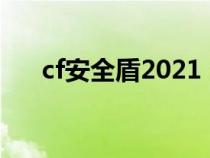 cf安全盾2021